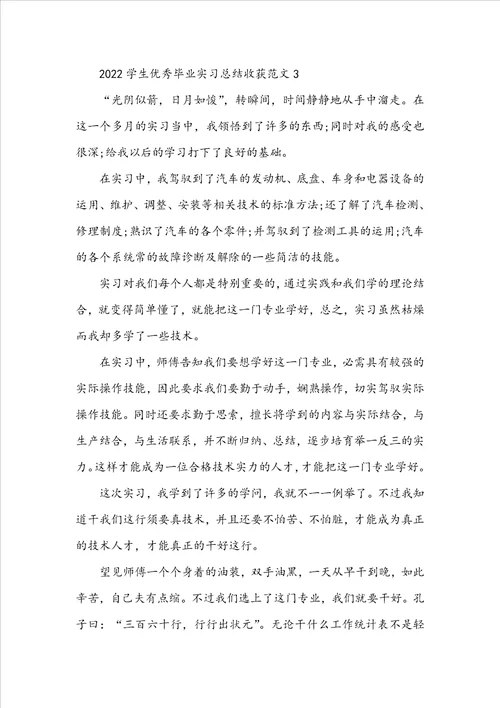 2022 学生优秀毕业实习总结收获范文 3

“光阴似箭，日月如梭”，转瞬间，时间静静地从手中溜走。在这一个多月的实习当中，我领悟到了许多的东西;同时对我的感受也很深;给我以后的学习打下了良好的基础。

在实习中，我驾驭到了汽车的发动机、底盘、车身和电器设备的运用、维护、调整、安装等相关技术的标准方法;还了解了汽车检测、修理制度;熟识了汽车的各个零件;并驾驭到了检测工具的运用;汽车的各个系统常的故障诊断及解除的一些简洁的技能。

实习对我们每个人都是特别重要的，通过实践和我们学的理论结合，就变得简单懂了，就能把这一门专业学好，总之，实习虽然枯燥而我却多学了一些技术。

在实习中，师傅告知我们要想学好这一门专业，必需具有较强的实际操作技能，因此要求我们要勤于动手，娴熟操作，切实驾驭实际操作技能。同时还要求勤于思索，擅长将学到的内容与实际结合，与生产结合，与生活联系，并不断归纳、总结，逐步培育举一反三的实力。这样才能成为一位合格技术实力的人才，才能把这一门专业学好。

这次实习，我学到了许多的学问，我就不一一例举了。不过我知道干我们这行须要真技术，并且还要不怕苦、不怕脏，才能成为真正的技术人才，才能真正的干好这行。

望见师傅一个个身着的油装，双手油黑，一天从早干到晚，如此辛苦，自己夫有点缩。不过我们选上了这门专业，我们就要干好。孔子曰：“三百六十行，行行出状元”。无论干什么工作统计表不是轻